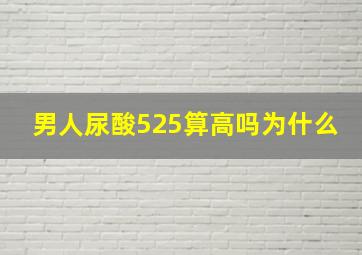 男人尿酸525算高吗为什么